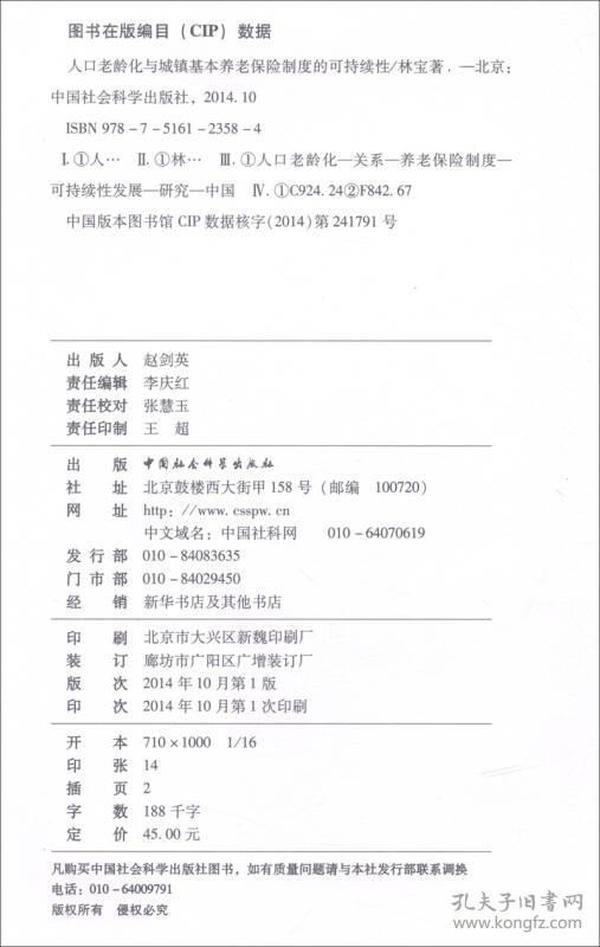 图书在版编目（CIP）数据

人口老龄化与城镇基本养老保险制度的可持续性/林宝著．—北京：中国社会科学出版社，2014.10

ISBN 978－7－5161－2358－4

Ⅰ.①人…　Ⅱ.①林…　Ⅲ.①人口老龄化—关系—养老保险制度—可持续性发展—研究—中国　Ⅳ.①C924.24②F842.67

中国版本图书馆 CIP 数据核字（2014）第 241791 号

出 版 人　赵剑英
责任编辑　李庆红
责任校对　张慧玉
责任印制　王　超

出　　版　中国社会科学出版社
社　　址　北京鼓楼西大街甲 158 号（邮编　100720）
网　　址　http：//www.csspw.cn
　　　　　中文域名：中国社科网　　010－64070619
发 行 部　010－84083635
门 市 部　010－84029450
经　　销　新华书店及其他书店

印　　刷　北京市大兴区新魏印刷厂
装　　订　廊坊市广阳区广增装订厂
版　　次　2014 年 10 月第 1 版
印　　次　2014 年 10 月第 1 次印刷

开　　本　710×1000　1/16
印　　张　14
插　　页　2
字　　数　188 千字
定　　价　45.00 元

凡购买中国社会科学出版社图书，如有质量问题请与本社发行部联系调换
电话：010－64009791
版权所有　侵权必究

孔夫子旧书网
www.kongfz.com